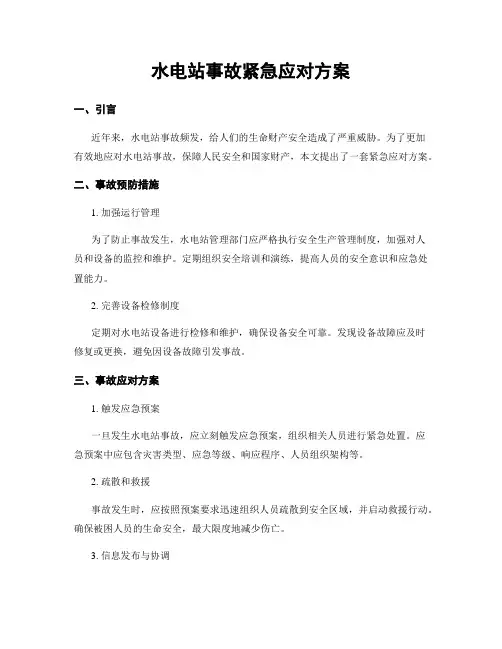 水电站事故紧急应对方案

一、引言

近年来，水电站事故频发，给人们的生命财产安全造成了严重威胁。为了更加有效地应对水电站事故，保障人民安全和国家财产，本文提出了一套紧急应对方案。

二、事故预防措施

1. 加强运行管理

为了防止事故发生，水电站管理部门应严格执行安全生产管理制度，加强对人员和设备的监控和维护。定期组织安全培训和演练，提高人员的安全意识和应急处置能力。

2. 完善设备检修制度

定期对水电站设备进行检修和维护，确保设备安全可靠。发现设备故障应及时修复或更换，避免因设备故障引发事故。

三、事故应对方案

1. 触发应急预案

一旦发生水电站事故，应立刻触发应急预案，组织相关人员进行紧急处置。应急预案中应包含灾害类型、应急等级、响应程序、人员组织架构等。

2. 疏散和救援

事故发生时，应按照预案要求迅速组织人员疏散到安全区域，并启动救援行动，确保被困人员的生命安全，最大限度地减少伤亡。

3. 信息发布与协调